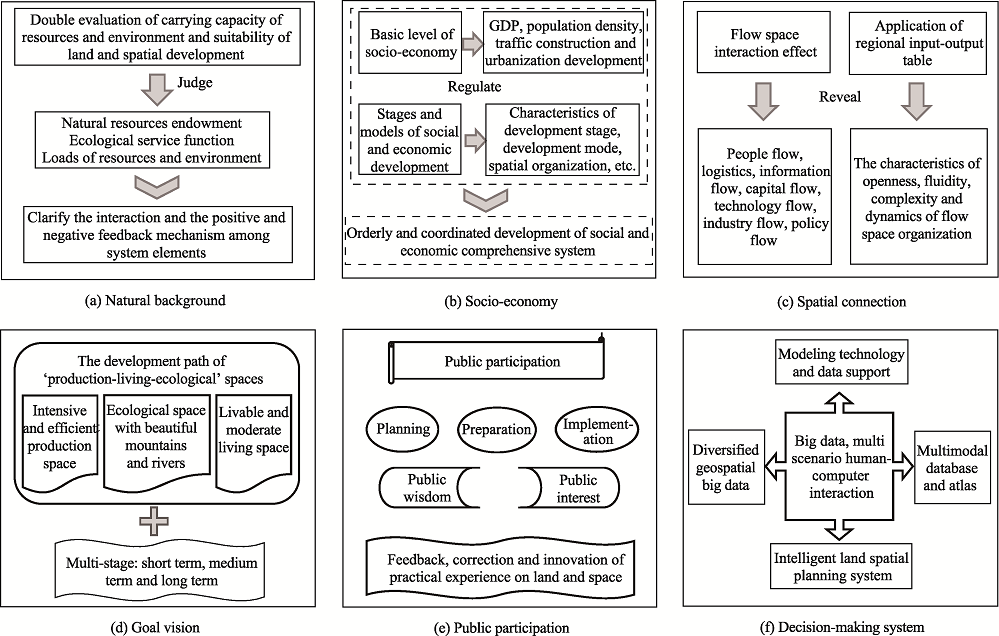 Double evaluation of carrying capacity of resources and environment and suitability of land and spatial development

Judge

Natural resources endowment
Ecological service function
Loads of resources and environment

Clarify the interaction and the positive and negative feedback mechanism among system elements

(a) Natural background

Basic level of socio-economy

GDP, population density, traffic construction and urbanization development

Regulate

Stages and models of social and economic development

Characteristics of development stage, development mode, spatial organization, etc.

Orderly and coordinated development of social and economic comprehensive system

(b) Socio-economy

Flow space interaction effect

Application of regional input-output table

Reveal

People flow, logistics, information flow, capital flow, technology flow, industry flow, policy flow

The characteristics of openness, fluidity, complexity and dynamics of flow space organization

(c) Spatial connection

The development path of 'production-living-ecological' spaces

Intensive and efficient production space

Ecological space with beautiful mountains and rivers

Livable and moderate living space

Multi-stage: short term, medium term and long term

(d) Goal vision

Public participation

Planning

Preparation

Implementation

Public wisdom

Public interest

Feedback, correction and innovation of practical experience on land and space

(e) Public participation

Modeling technology and data support

Diversified geospatial big data

Big data, multi scenario human-computer interaction

Multimodal database and atlas

Intelligent land spatial planning system

(f) Decision-making system